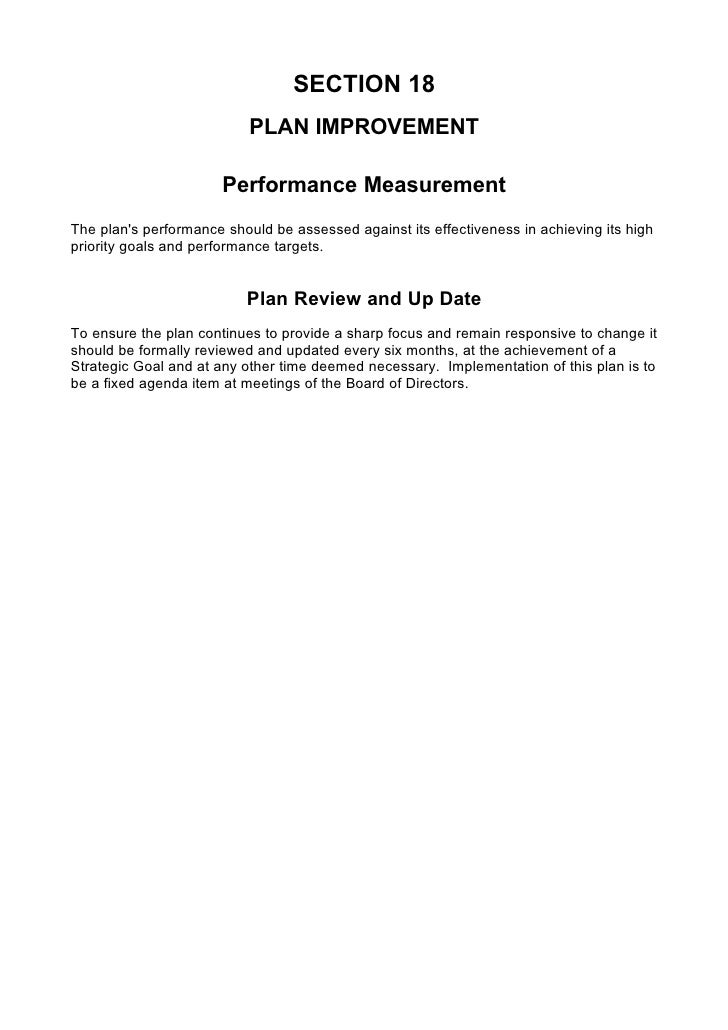 SECTION 18

PLAN IMPROVEMENT

Performance Measurement

The plan's performance should be assessed against its effectiveness in achieving its high priority goals and performance targets.

Plan Review and Up Date

To ensure the plan continues to provide a sharp focus and remain responsive to change it should be formally reviewed and updated every six months, at the achievement of a Strategic Goal and at any other time deemed necessary. Implementation of this plan is to be a fixed agenda item at meetings of the Board of Directors.